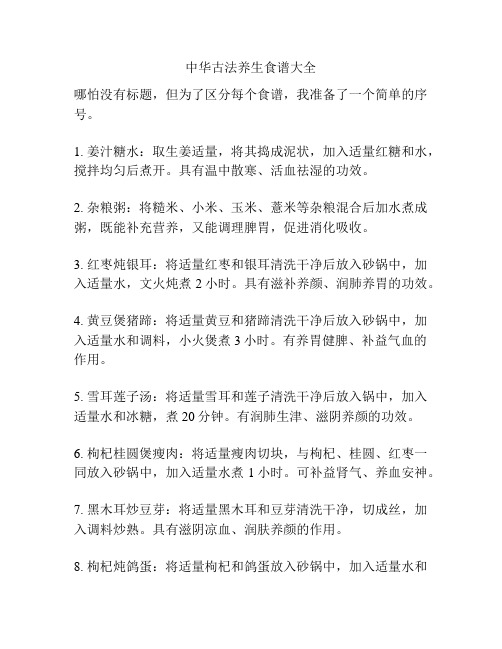 中华古法养生食谱大全

哪怕没有标题，但为了区分每个食谱，我准备了一个简单的序号。

1. 姜汁糖水：取生姜适量，将其捣成泥状，加入适量红糖和水，搅拌均匀后煮开。具有温中散寒、活血祛湿的功效。

2. 杂粮粥：将糙米、小米、玉米、薏米等杂粮混合后加水煮成粥，既能补充营养，又能调理脾胃，促进消化吸收。

3. 红枣炖银耳：将适量红枣和银耳清洗干净后放入砂锅中，加入适量水，文火炖煮 2 小时。具有滋补养颜、润肺养胃的功效。

4. 黄豆煲猪蹄：将适量黄豆和猪蹄清洗干净后放入砂锅中，加入适量水和调料，小火煲煮 3 小时。有养胃健脾、补益气血的作用。

5. 雪耳莲子汤：将适量雪耳和莲子清洗干净后放入锅中，加入适量水和冰糖，煮 20 分钟。有润肺生津、滋阴养颜的功效。

6. 枸杞桂圆煲瘦肉：将适量瘦肉切块，与枸杞、桂圆、红枣一同放入砂锅中，加入适量水煮 1 小时。可补益肾气、养血安神。

7. 黑木耳炒豆芽：将适量黑木耳和豆芽清洗干净，切成丝，加入调料炒熟。具有滋阴凉血、润肤养颜的作用。

8. 枸杞炖鸽蛋：将适量枸杞和鸽蛋放入砂锅中，加入适量水和